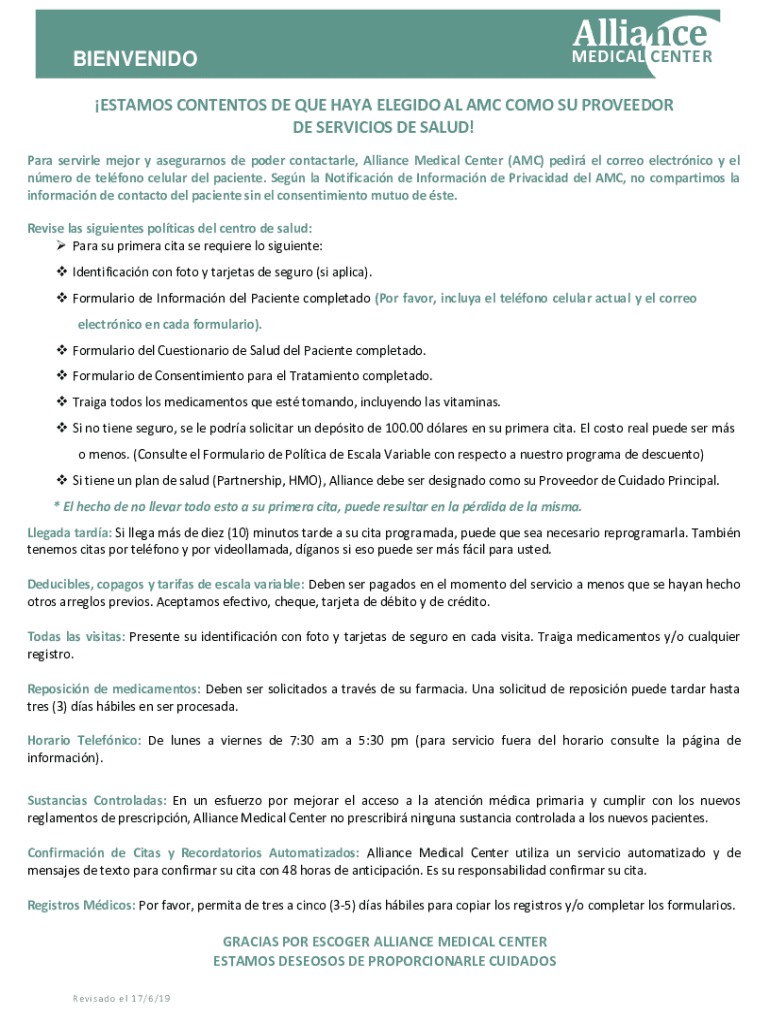 BIENVENIDO

Alliance
MEDICAL CENTER

¡ESTAMOS CONTENTOS DE QUE HAYA ELEGIDO AL AMC COMO SU PROVEEDOR DE SERVICIOS DE SALUD!

Para servirle mejor y asegurarnos de poder contactarle, Alliance Medical Center (AMC) pedirá el correo electrónico y el número de teléfono celular del paciente. Según la Notificación de Información de Privacidad del AMC, no compartimos la información de contacto del paciente sin el consentimiento mutuo de éste.

Revise las siguientes políticas del centro de salud:
➢ Para su primera cita se requiere lo siguiente:
❖ Identificación con foto y tarjetas de seguro (si aplica).
❖ Formulario de Información del Paciente completado (Por favor, incluya el teléfono celular actual y el correo electrónico en cada formulario).
❖ Formulario del Cuestionario de Salud del Paciente completado.
❖ Formulario de Consentimiento para el Tratamiento completado.
❖ Traiga todos los medicamentos que esté tomando, incluyendo las vitaminas.
❖ Si no tiene seguro, se le podría solicitar un depósito de 100.00 dólares en su primera cita. El costo real puede ser más o menos. (Consulte el Formulario de Política de Escala Variable con respecto a nuestro programa de descuento)
❖ Si tiene un plan de salud (Partnership, HMO), Alliance debe ser designado como su Proveedor de Cuidado Principal.
* El hecho de no llevar todo esto a su primera cita, puede resultar en la pérdida de la misma.

Llegada tardía: Si llega más de diez (10) minutos tarde a su cita programada, puede que sea necesario reprogramarla. También tenemos citas por teléfono y por videollamada, díganos si eso puede ser más fácil para usted.

Deducibles, copagos y tarifas de escala variable: Deben ser pagados en el momento del servicio a menos que se hayan hecho otros arreglos previos. Aceptamos efectivo, cheque, tarjeta de débito y de crédito.

Todas las visitas: Presente su identificación con foto y tarjetas de seguro en cada visita. Traiga medicamentos y/o cualquier registro.

Reposición de medicamentos: Deben ser solicitados a través de su farmacia. Una solicitud de reposición puede tardar hasta tres (3) días hábiles en ser procesada.

Horario Telefónico: De lunes a viernes de 7:30 am a 5:30 pm (para servicio fuera del horario consulte la página de información).

Sustancias Controladas: En un esfuerzo por mejorar el acceso a la atención médica primaria y cumplir con los nuevos reglamentos de prescripción, Alliance Medical Center no prescribirá ninguna sustancia controlada a los nuevos pacientes.

Confirmación de Citas y Recordatorios Automatizados: Alliance Medical Center utiliza un servicio automatizado y de mensajes de texto para confirmar su cita con 48 horas de anticipación. Es su responsabilidad confirmar su cita.

Registros Médicos: Por favor, permita de tres a cinco (3-5) días hábiles para copiar los registros y/o completar los formularios.

GRACIAS POR ESCOGER ALLIANCE MEDICAL CENTER
ESTAMOS DESEOSOS DE PROPORCIONARLE CUIDADOS

Revisado el 17/6/19